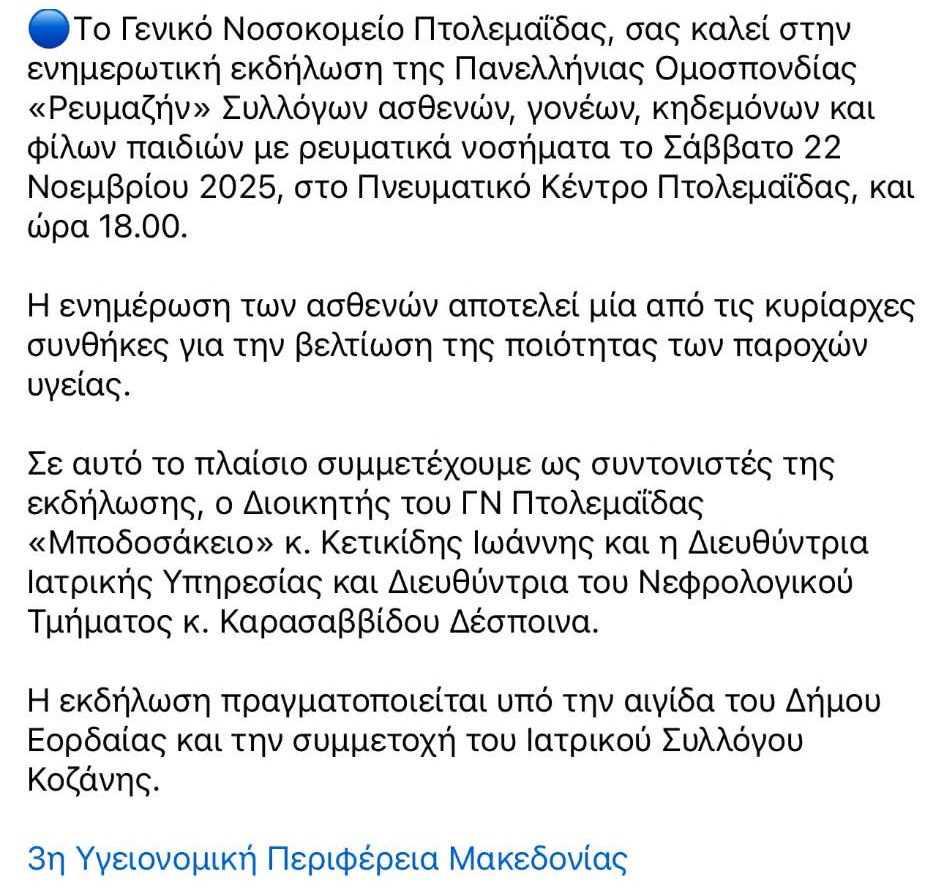 🔵Το Γενικό Νοσοκομείο Πτολεμαΐδας, σας καλεί στην ενημερωτική εκδήλωση της Πανελλήνιας Ομοσπονδίας «Ρευμαζήν» Συλλόγων ασθενών, γονέων, κηδεμόνων και φίλων παιδιών με ρευματικά νοσήματα το Σάββατο 22 Νοεμβρίου 2025, στο Πνευματικό Κέντρο Πτολεμαΐδας, και ώρα 18.00.

Η ενημέρωση των ασθενών αποτελεί μία από τις κυρίαρχες συνθήκες για την βελτίωση της ποιότητας των παροχών υγείας.

Σε αυτό το πλαίσιο συμμετέχουμε ως συντονιστές της εκδήλωσης, ο Διοικητής του ΓΝ Πτολεμαΐδας «Μποδοσάκειο» κ. Κετικίδης Ιωάννης και η Διευθύντρια Ιατρικής Υπηρεσίας και Διευθύντρια του Νεφρολογικού Τμήματος κ. Καρασαββίδου Δέσποινα.

Η εκδήλωση πραγματοποιείται υπό την αιγίδα του Δήμου Εορδαίας και την συμμετοχή του Ιατρικού Συλλόγου Κοζάνης.

3η Υγειονομική Περιφέρεια Μακεδονίας